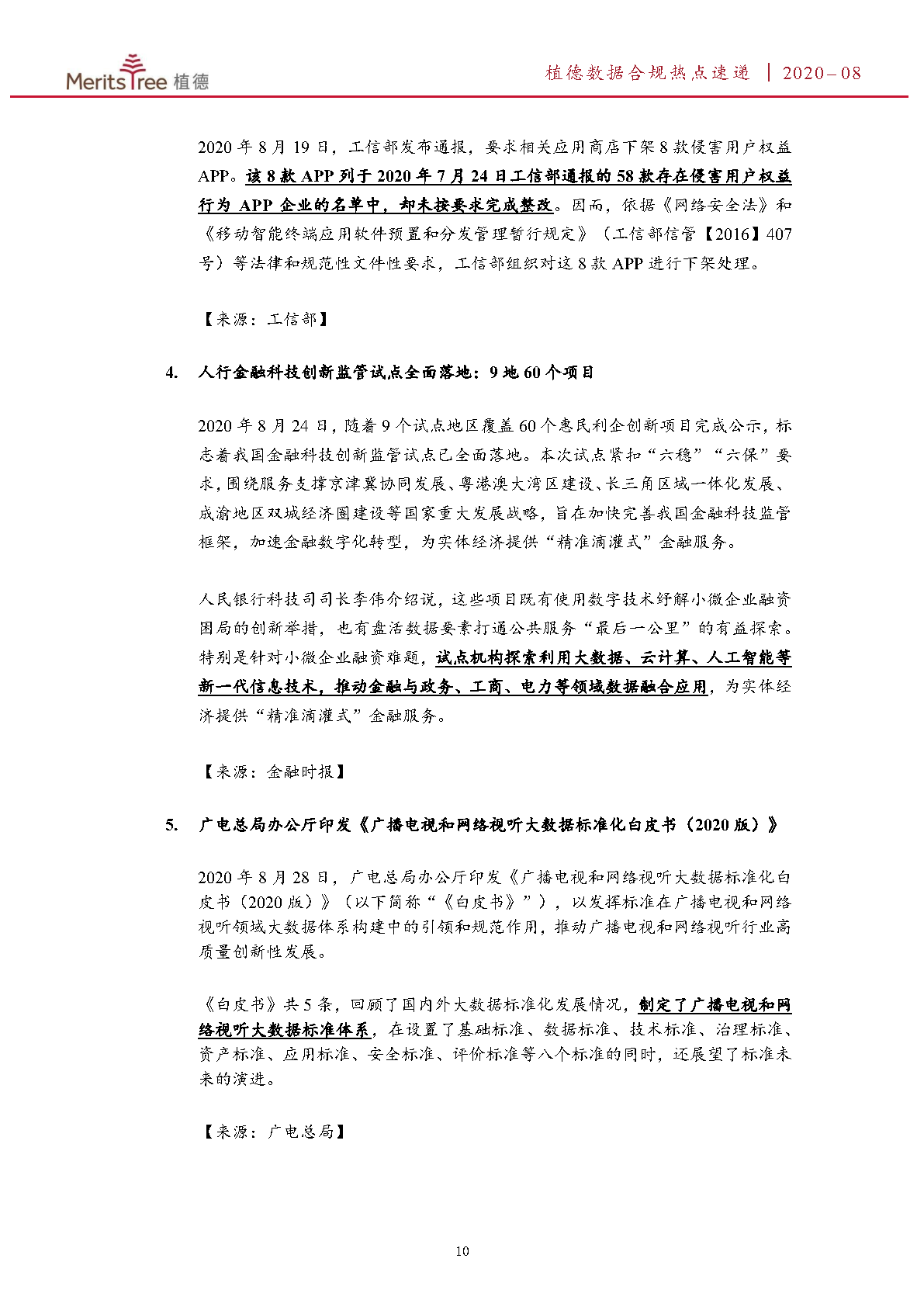 MeritsTree 植德

植德数据合规热点速递 | 2020－08

2020年8月19日，工信部发布通报，要求相关应用商店下架8款侵害用户权益APP。该8款APP列于2020年7月24日工信部通报的58款存在侵害用户权益行为APP企业的名单中，却未按要求完成整改。因而，依据《网络安全法》和《移动智能终端应用软件预置和分发管理暂行规定》（工信部信管【2016】407号）等法律和规范性文件性要求，工信部组织对这8款APP进行下架处理。

【来源：工信部】

4. 人行金融科技创新监管试点全面落地：9地60个项目

2020年8月24日，随着9个试点地区覆盖60个惠民利企创新项目完成公示，标志着我国金融科技创新监管试点已全面落地。本次试点紧扣“六稳”“六保”要求，围绕服务支撑京津冀协同发展、粤港澳大湾区建设、长三角区域一体化发展、成渝地区双城经济圈建设等国家重大发展战略，旨在加快完善我国金融科技监管框架，加速金融数字化转型，为实体经济提供“精准滴灌式”金融服务。

人民银行科技司司长李伟介绍说，这些项目既有使用数字技术纾解小微企业融资困局的创新举措，也有盘活数据要素打通公共服务“最后一公里”的有益探索。特别是针对小微企业融资难题，试点机构探索利用大数据、云计算、人工智能等新一代信息技术，推动金融与政务、工商、电力等领域数据融合应用，为实体经济提供“精准滴灌式”金融服务。

【来源：金融时报】

5. 广电总局办公厅印发《广播电视和网络视听大数据标准化白皮书（2020版）》

2020年8月28日，广电总局办公厅印发《广播电视和网络视听大数据标准化白皮书（2020版）》（以下简称“《白皮书》”），以发挥标准在广播电视和网络视听领域大数据体系构建中的引领和规范作用，推动广播电视和网络视听行业高质量创新性发展。

《白皮书》共5条，回顾了国内外大数据标准化发展情况，制定了广播电视和网络视听大数据标准体系，在设置了基础标准、数据标准、技术标准、治理标准、资产标准、应用标准、安全标准、评价标准等八个标准的同时，还展望了标准未来的演进。

【来源：广电总局】

10